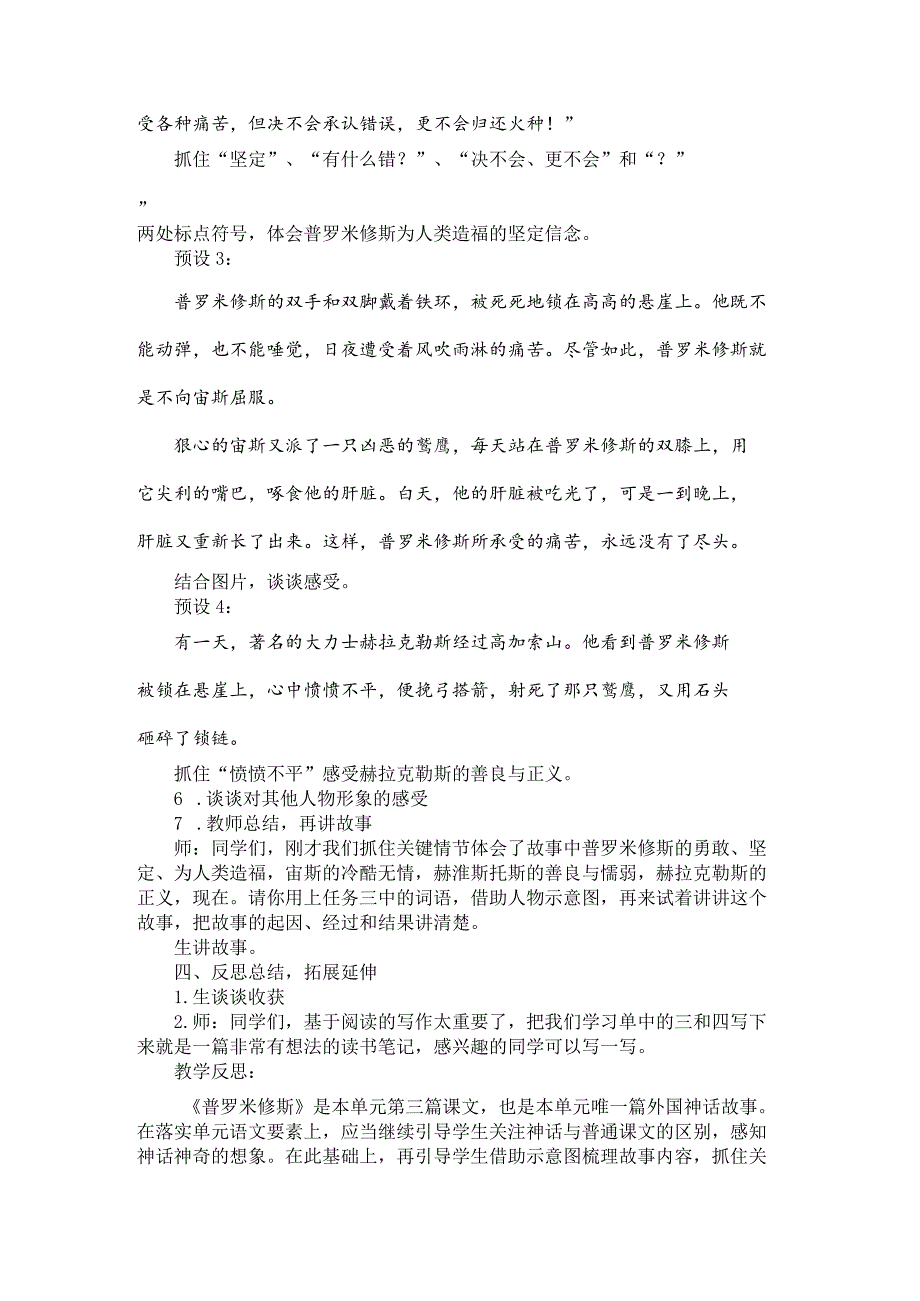 受各种痛苦，但决不会承认错误，更不会归还火种！”

抓住“坚定”、“有什么错？”、“决不会、更不会”和“？”

”

两处标点符号，体会普罗米修斯为人类造福的坚定信念。

预设3：

普罗米修斯的双手和双脚戴着铁环，被死死地锁在高高的悬崖上。他既不能动弹，也不能睡觉，日夜遭受着风吹雨淋的痛苦。尽管如此，普罗米修斯就是不向宙斯屈服。

狠心的宙斯又派了一只凶恶的鹫鹰，每天站在普罗米修斯的双膝上，用它尖利的嘴巴，啄食他的肝脏。白天，他的肝脏被吃光了，可是一到晚上，肝脏又重新长了出来。这样，普罗米修斯所承受的痛苦，永远没有了尽头。

结合图片，谈谈感受。

预设4：

有一天，著名的大力士赫拉克勒斯经过高加索山。他看到普罗米修斯被锁在悬崖上，心中愤愤不平，便挽弓搭箭，射死了那只鹫鹰，又用石头砸碎了锁链。

抓住“愤愤不平”感受赫拉克勒斯的善良与正义。

6 .谈谈对其他人物形象的感受

7 .教师总结，再讲故事

师：同学们，刚才我们抓住关键情节体会了故事中普罗米修斯的勇敢、坚定、为人类造福，宙斯的冷酷无情，赫淮斯托斯的善良与懦弱，赫拉克勒斯的正义，现在。请你用上任务三中的词语，借助人物示意图，再来试着讲讲这个故事，把故事的起因、经过和结果讲清楚。

生讲故事。

四、反思总结，拓展延伸

1.生谈谈收获

2.师：同学们，基于阅读的写作太重要了，把我们学习单中的三和四写下来就是一篇非常有想法的读书笔记，感兴趣的同学可以写一写。

教学反思：

《普罗米修斯》是本单元第三篇课文，也是本单元唯一篇外国神话故事。在落实单元语文要素上，应当继续引导学生关注神话与普通课文的区别，感知神话神奇的想象。在此基础上，再引导学生借助示意图梳理故事内容，抓住关